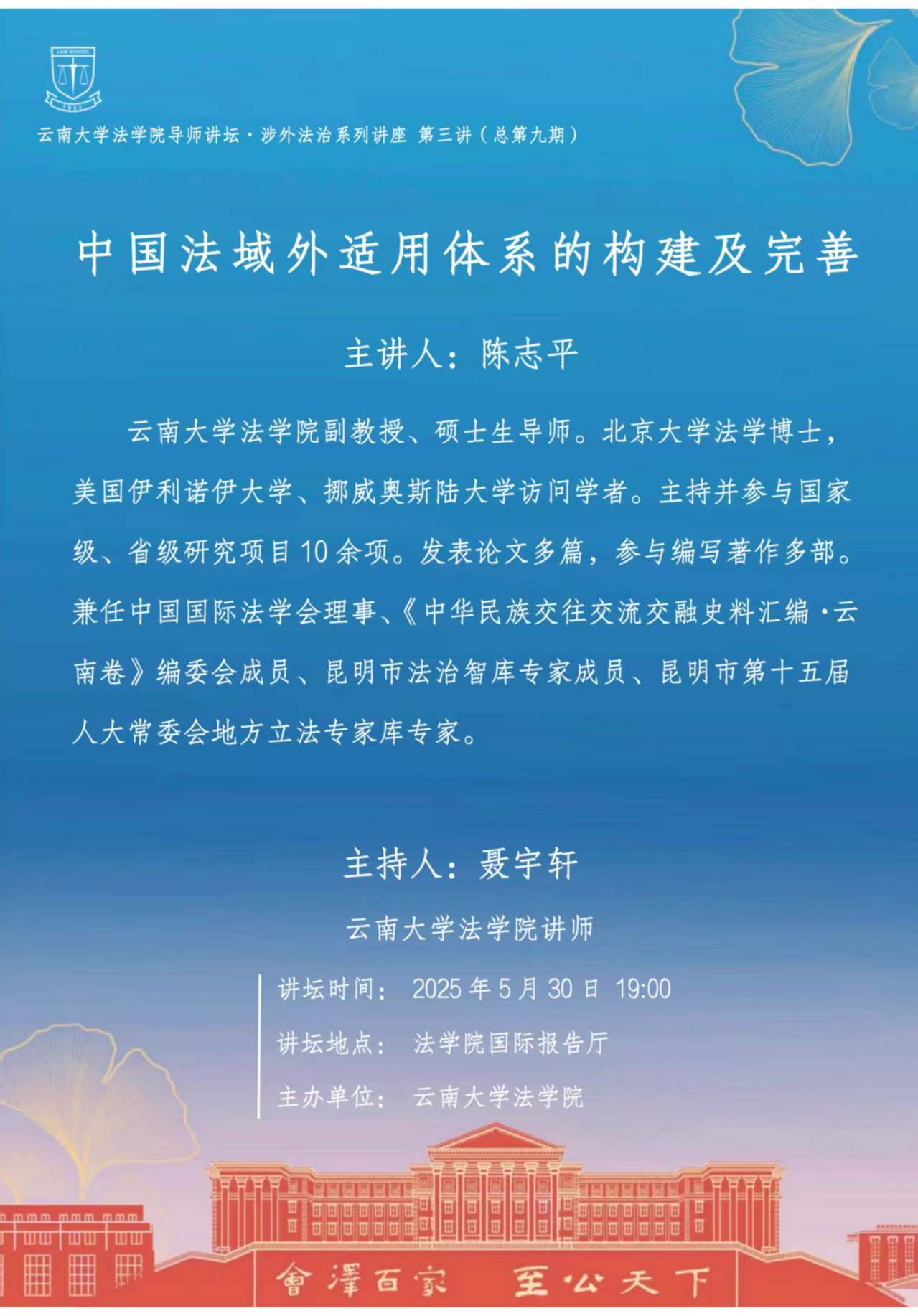 LAW SCHOOL

1923

云南大学法学院导师讲坛·涉外法治系列讲座 第三讲（总第九期）

中国法域外适用体系的构建及完善

主讲人：陈志平

云南大学法学院副教授、硕士生导师。北京大学法学博士，美国伊利诺伊大学、挪威奥斯陆大学访问学者。主持并参与国家级、省级研究项目10余项。发表论文多篇，参与编写著作多部。兼任中国国际法学会理事、《中华民族交往交流交融史料汇编·云南卷》编委会成员、昆明市法治智库专家成员、昆明市第十五届人大常委会地方立法专家库专家。

主持人：聂宇轩

云南大学法学院讲师

讲坛时间： 2025年5月30日 19:00

讲坛地点： 法学院国际报告厅

主办单位： 云南大学法学院

會澤百家 至公天下